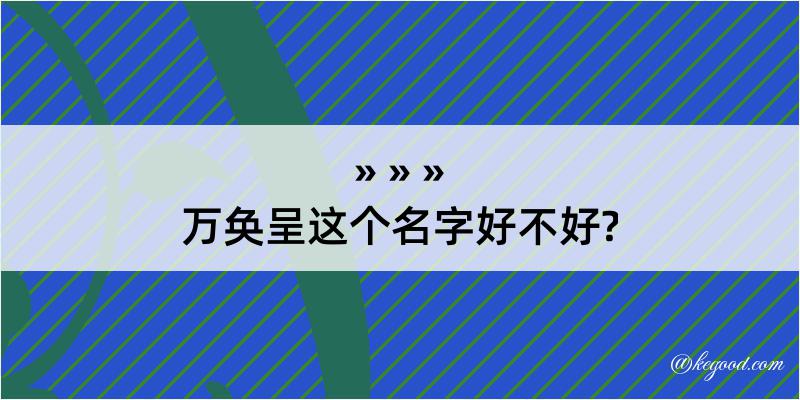 » » »
万奂呈这个名字好不好?

@kegood.com